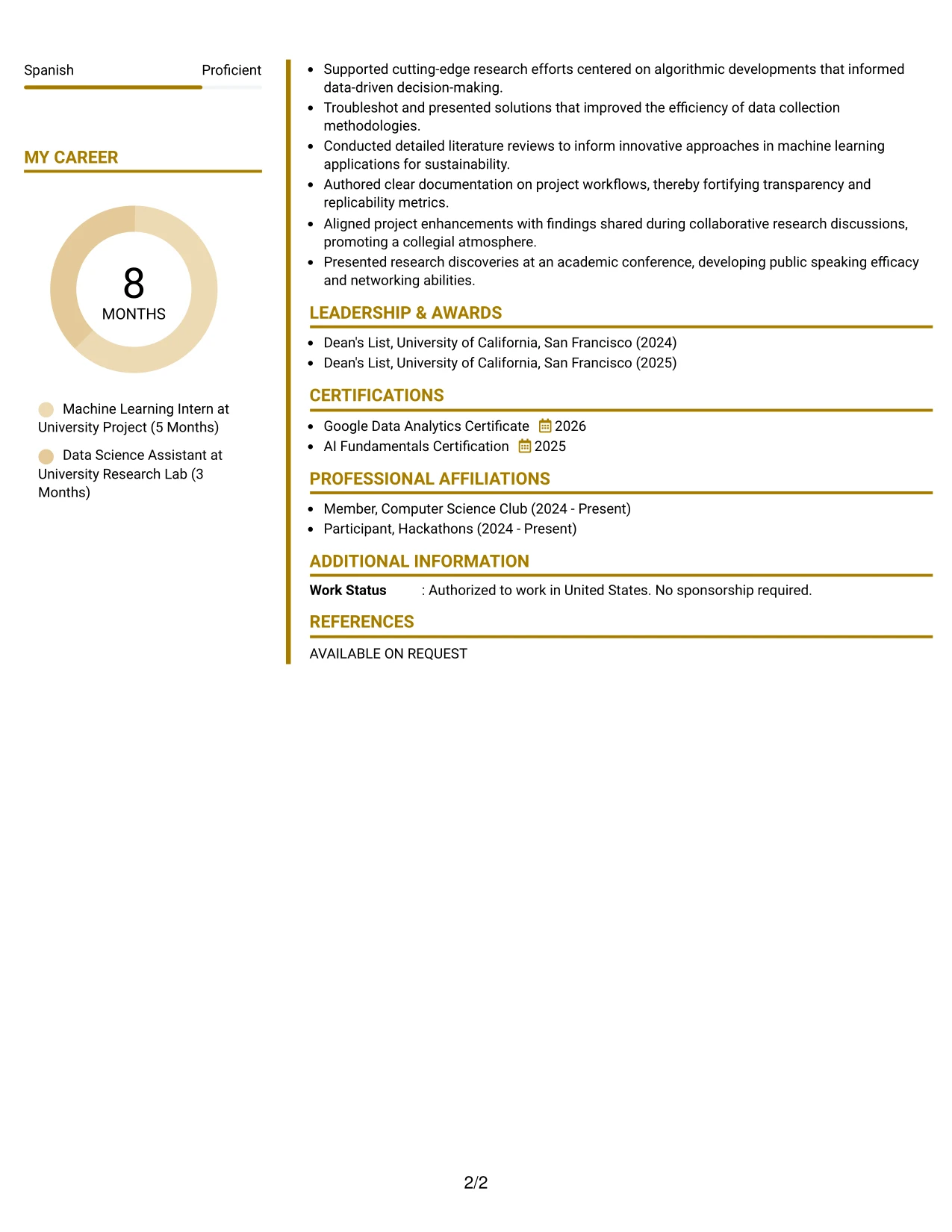 Spanish Proficient

MY CAREER

8
MONTHS

Machine Learning Intern at University Project (5 Months)

Data Science Assistant at University Research Lab (3 Months)

• Supported cutting-edge research efforts centered on algorithmic developments that informed data-driven decision-making.
• Troubleshot and presented solutions that improved the efficiency of data collection methodologies.
• Conducted detailed literature reviews to inform innovative approaches in machine learning applications for sustainability.
• Authored clear documentation on project workflows, thereby fortifying transparency and replicability metrics.
• Aligned project enhancements with findings shared during collaborative research discussions, promoting a collegial atmosphere.
• Presented research discoveries at an academic conference, developing public speaking efficacy and networking abilities.

LEADERSHIP & AWARDS

• Dean's List, University of California, San Francisco (2024)
• Dean's List, University of California, San Francisco (2025)

CERTIFICATIONS

• Google Data Analytics Certificate 2026
• AI Fundamentals Certification 2025

PROFESSIONAL AFFILIATIONS

• Member, Computer Science Club (2024 - Present)
• Participant, Hackathons (2024 - Present)

ADDITIONAL INFORMATION

Work Status : Authorized to work in United States. No sponsorship required.

REFERENCES

AVAILABLE ON REQUEST

2/2